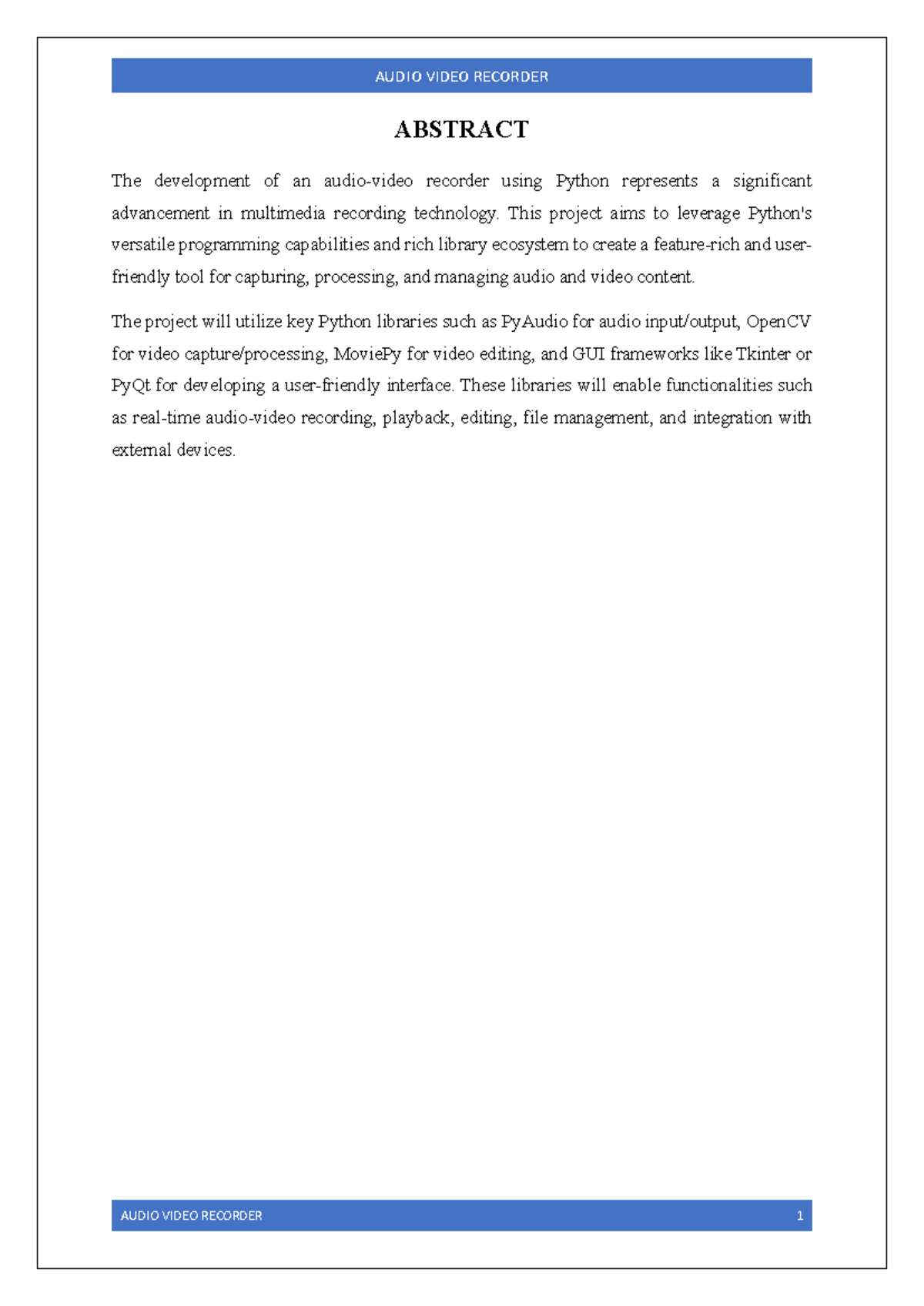 AUDIO VIDEO RECORDER

ABSTRACT

The development of an audio-video recorder using Python represents a significant advancement in multimedia recording technology. This project aims to leverage Python's versatile programming capabilities and rich library ecosystem to create a feature-rich and user-friendly tool for capturing, processing, and managing audio and video content.

The project will utilize key Python libraries such as PyAudio for audio input/output, OpenCV for video capture/processing, MoviePy for video editing, and GUI frameworks like Tkinter or PyQt for developing a user-friendly interface. These libraries will enable functionalities such as real-time audio-video recording, playback, editing, file management, and integration with external devices.

AUDIO VIDEO RECORDER 1